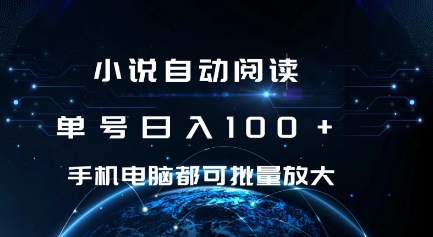 小说自动阅读

单号日入100+

手机电脑都可批量放大